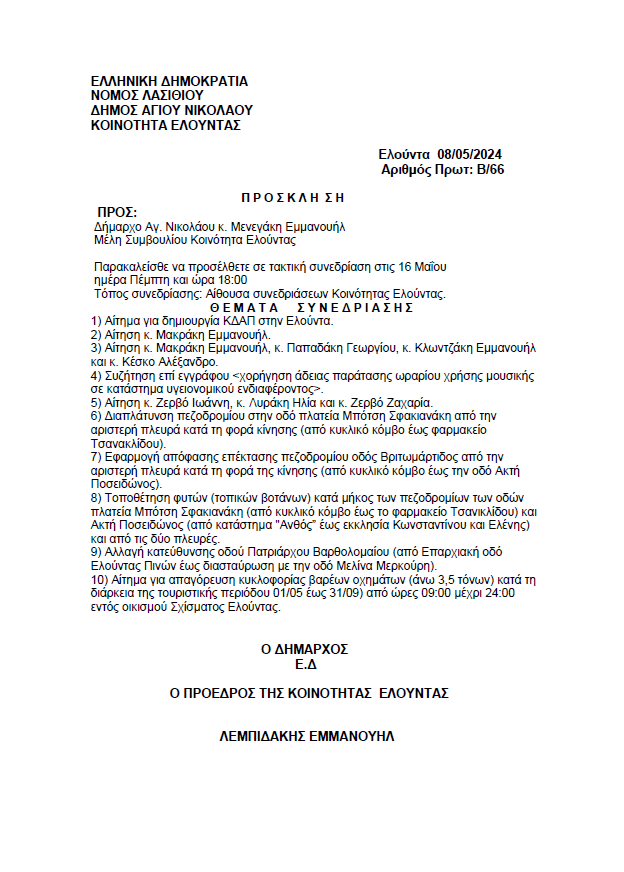 ΕΛΛΗΝΙΚΗ ΔΗΜΟΚΡΑΤΙΑ
ΝΟΜΟΣ ΛΑΣΙΘΙΟΥ
ΔΗΜΟΣ ΑΓΙΟΥ ΝΙΚΟΛΑΟΥ
ΚΟΙΝΟΤΗΤΑ ΕΛΟΥΝΤΑΣ

Ελούντα 08/05/2024
Αριθμός Πρωτ: Β/66

Π Ρ Ο Σ Κ Λ Η Σ Η

ΠΡΟΣ:
Δήμαρχο Αγ. Νικολάου κ. Μενεγάκη Εμμανουήλ
Μέλη Συμβουλίου Κοινότητα Ελούντας

Παρακαλείσθε να προσέλθετε σε τακτική συνεδρίαση στις 16 Μαΐου ημέρα Πέμπτη και ώρα 18:00
Τόπος συνεδρίασης: Αίθουσα συνεδριάσεων Κοινότητας Ελούντας.

Θ Ε Μ Α Τ Α   Σ Υ Ν Ε Δ Ρ Ι Α Σ Η Σ

1) Αίτημα για δημιουργία ΚΔΑΠ στην Ελούντα.
2) Αίτηση κ. Μακράκη Εμμανουήλ.
3) Αίτηση κ. Μακράκη Εμμανουήλ, κ. Παπαδάκη Γεωργίου, κ. Κλωντζάκη Εμμανουήλ και κ. Κέσκο Αλέξανδρο.
4) Συζήτηση επί εγγράφου <χορήγηση άδειας παράτασης ωραρίου χρήσης μουσικής σε κατάστημα υγειονομικού ενδιαφέροντος>.
5) Αίτηση κ. Ζερβό Ιωάννη, κ. Λυράκη Ηλία και κ. Ζερβό Ζαχαρία.
6) Διαπλάτυνση πεζοδρομίου στην οδό πλατεία Μπότση Σφακιανάκη από την αριστερή πλευρά κατά τη φορά κίνησης (από κυκλικό κόμβο έως φαρμακείο Τσανακλίδου).
7) Εφαρμογή απόφασης επέκτασης πεζοδρομίου οδός Βριτωμάρτιδος από την αριστερή πλευρά κατά τη φορά της κίνησης (από κυκλικό κόμβο έως την οδό Ακτή Ποσειδώνος).
8) Τοποθέτηση φυτών (τοπικών βοτάνων) κατά μήκος των πεζοδρομίων των οδών πλατεία Μπότση Σφακιανάκη (από κυκλικό κόμβο έως το φαρμακείο Τσανικλίδου) και Ακτή Ποσειδώνος (από κατάστημα "Ανθός" έως εκκλησία Κωνσταντίνου και Ελένης) και από τις δύο πλευρές.
9) Αλλαγή κατεύθυνσης οδού Πατριάρχου Βαρθολομαίου (από Επαρχιακή οδό Ελούντας Πινών έως διασταύρωση με την οδό Μελίνα Μερκούρη).
10) Αίτημα για απαγόρευση κυκλοφορίας βαρέων οχημάτων (άνω 3,5 τόνων) κατά τη διάρκεια της τουριστικής περιόδου 01/05 έως 31/09) από ώρες 09:00 μέχρι 24:00 εντός οικισμού Σχίσματος Ελούντας.

Ο ΔΗΜΑΡΧΟΣ
Ε.Δ

Ο ΠΡΟΕΔΡΟΣ ΤΗΣ ΚΟΙΝΟΤΗΤΑΣ ΕΛΟΥΝΤΑΣ

ΛΕΜΠΙΔΑΚΗΣ ΕΜΜΑΝΟΥΗΛ